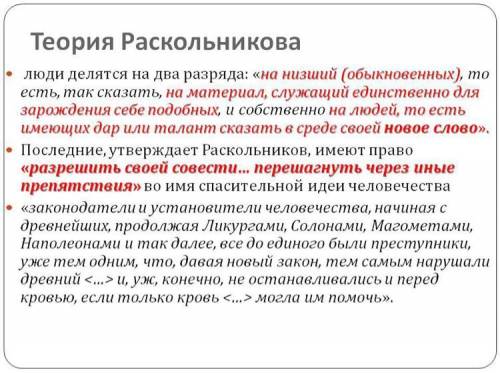 Теория Раскольникова

люди делятся на два разряда: «на низший (обыкновенных), то есть, так сказать, на материал, служащий единственно для зарождения себе подобных, и собственно на людей, то есть имеющих дар или талант сказать в среде своей новое слово».

Последние, утверждает Раскольников, имеют право «разрешить своей совести... перешагнуть через иные препятствия» во имя спасительной идеи человечества

«законодатели и установители человечества, начиная с древнейших, продолжая Ликургами, Солонами, Магометами, Наполеонами и так далее, все до единого были преступники, уже тем одним, что, давая новый закон, тем самым нарушали древний <...> и, уж, конечно, не останавливались и перед кровью, если только кровь <...> могла им помочь».